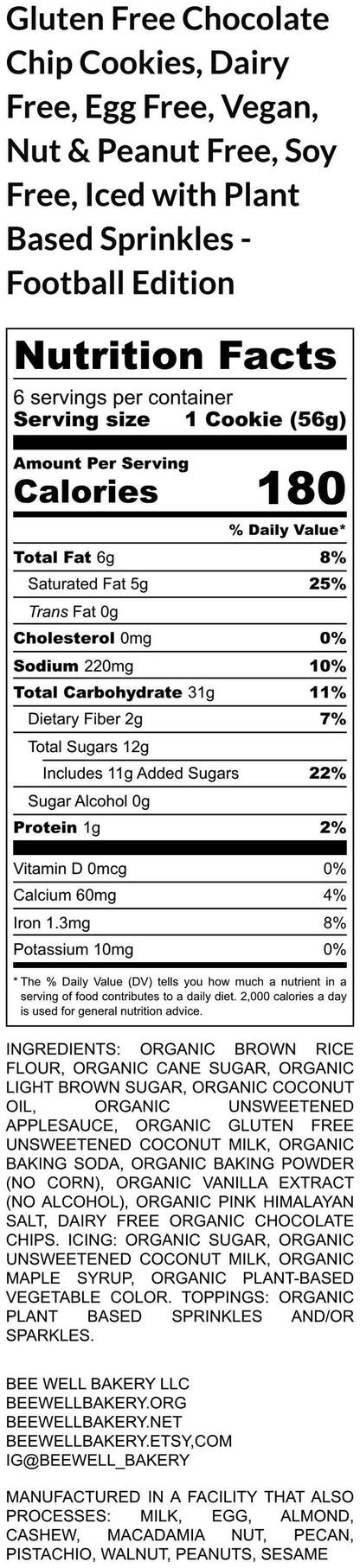 Gluten Free Chocolate Chip Cookies, Dairy Free, Egg Free, Vegan, Nut & Peanut Free, Soy Free, Iced with Plant Based Sprinkles - Football Edition

Nutrition Facts

6 servings per container
Serving size 1 Cookie (56g)

Amount Per Serving
Calories 180

% Daily Value*

Total Fat 6g 8%
Saturated Fat 5g 25%
Trans Fat 0g
Cholesterol 0mg 0%
Sodium 220mg 10%
Total Carbohydrate 31g 11%
Dietary Fiber 2g 7%
Total Sugars 12g
Includes 11g Added Sugars 22%
Sugar Alcohol 0g
Protein 1g 2%

Vitamin D 0mcg 0%
Calcium 60mg 4%
Iron 1.3mg 8%
Potassium 10mg 0%

* The % Daily Value (DV) tells you how much a nutrient in a serving of food contributes to a daily diet. 2,000 calories a day is used for general nutrition advice.

INGREDIENTS: ORGANIC BROWN RICE FLOUR, ORGANIC CANE SUGAR, ORGANIC LIGHT BROWN SUGAR, ORGANIC COCONUT OIL, ORGANIC UNSWEETENED APPLESAUCE, ORGANIC GLUTEN FREE UNSWEETENED COCONUT MILK, ORGANIC BAKING SODA, ORGANIC BAKING POWDER (NO CORN), ORGANIC VANILLA EXTRACT (NO ALCOHOL), ORGANIC PINK HIMALAYAN SALT, DAIRY FREE ORGANIC CHOCOLATE CHIPS. ICING: ORGANIC SUGAR, ORGANIC UNSWEETENED COCONUT MILK, ORGANIC MAPLE SYRUP, ORGANIC PLANT-BASED VEGETABLE COLOR. TOPPINGS: ORGANIC PLANT BASED SPRINKLES AND/OR SPARKLES.

BEE WELL BAKERY LLC
BEEWELLBAKERY.ORG
BEEWELLBAKERY.NET
BEEWELLBAKERY.ETSY,COM
IG@BEEWELL_BAKERY

MANUFACTURED IN A FACILITY THAT ALSO PROCESSES: MILK, EGG, ALMOND, CASHEW, MACADAMIA NUT, PECAN, PISTACHIO, WALNUT, PEANUTS, SESAME